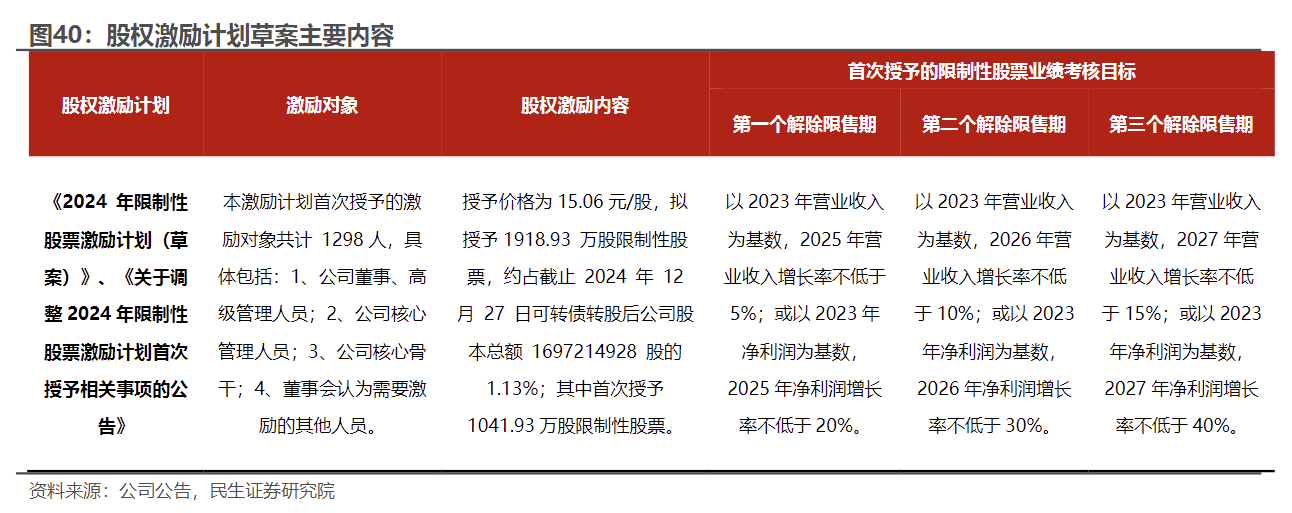 图40：股权激励计划草案主要内容

| 股权激励计划 | 激励对象 | 股权激励内容 | 首次授予的限制性股票业绩考核目标 | | |
|---|---|---|---|---|---|
| | | | 第一个解除限售期 | 第二个解除限售期 | 第三个解除限售期 |
| 《2024年限制性股票激励计划（草案）》、《关于调整2024年限制性股票激励计划首次授予相关事项的公告》 | 本激励计划首次授予的激励对象共计1298人，具体包括：1、公司董事、高级管理人员；2、公司核心管理人员；3、公司核心骨干；4、董事会认为需要激励的其他人员。 | 授予价格为15.06元/股，拟授予1918.93万股限制性股票，约占截止2024年12月27日可转债转股后公司股本总额1697214928股的1.13%；其中首次授予1041.93万股限制性股票。 | 以2023年营业收入为基数，2025年营业收入增长率不低于5%；或以2023年净利润为基数，2025年净利润增长率不低于20%。 | 以2023年营业收入为基数，2026年营业收入增长率不低于10%；或以2023年净利润为基数，2026年净利润增长率不低于30%。 | 以2023年营业收入为基数，2027年营业收入增长率不低于15%；或以2023年净利润为基数，2027年净利润增长率不低于40%。 |

资料来源：公司公告，民生证券研究院